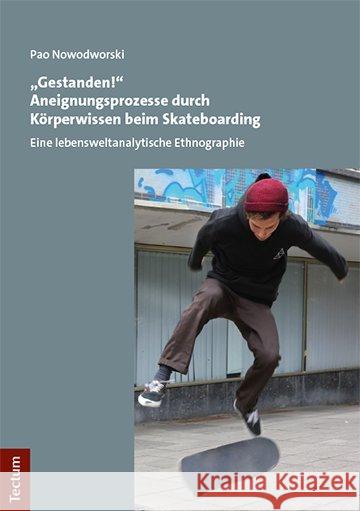 Pao Nowodworski

„Gestanden!“
Aneignungsprozesse durch Körperwissen beim Skateboarding

Eine lebensweltanalytische Ethnographie

Tectum

Kraina Książek